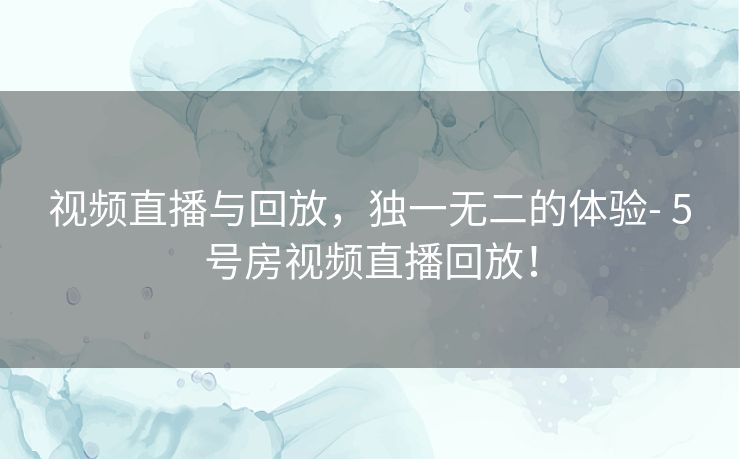 视频直播与回放，独一无二的体验- 5号房视频直播回放！